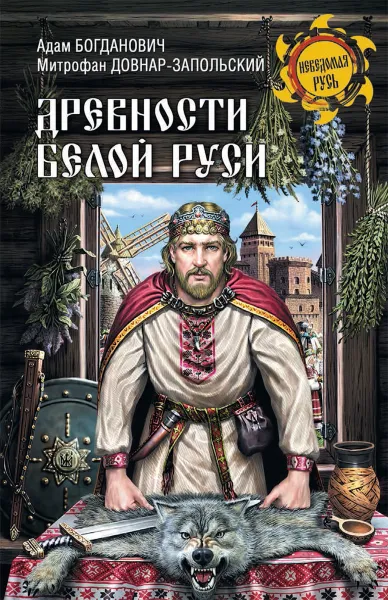 Адам БОГДАНОВИЧ
Митрофан ДОВНАР-ЗАПОЛЬСКИЙ

НЕВЕДОМАЯ РУСЬ

ДРЕВНОСТИ БЕЛОЙ РУСИ